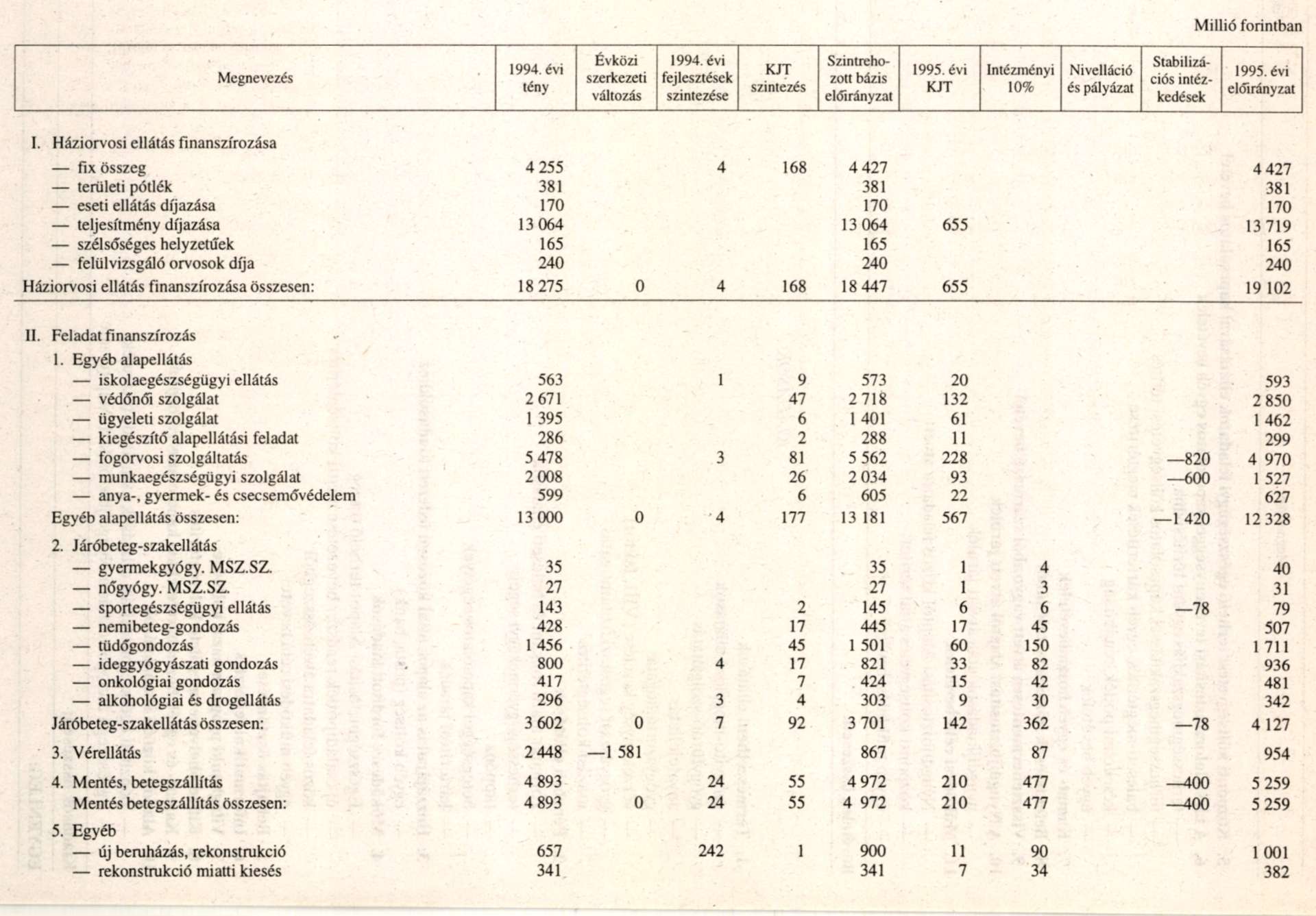 Millió forintban

| Megnevezés | 1994. évi tény | Évközi szerkezeti változás | 1994. évi fejlesztések szintezése | KJT szintezés | Szintrehozott bázis előirányzat | 1995. évi KJT | Intézményi 10% | Nivelláció és pályázat | Stabilizációs intézkedések | 1995. évi előirányzat |
|---|---|---|---|---|---|---|---|---|---|---|
| I. Háziorvosi ellátás finanszírozása | | | | | | | | | | |
| — fix összeg | 4 255 | | 4 | 168 | 4 427 | | | | | 4 427 |
| — területi pótlék | 381 | | | | 381 | | | | | 381 |
| — eseti ellátás díjazása | 170 | | | | 170 | | | | | 170 |
| — teljesítmény díjazása | 13 064 | | | | 13 064 | 655 | | | | 13 719 |
| — szélsőséges helyzetűek | 165 | | | | 165 | | | | | 165 |
| — felülvizsgáló orvosok díja | 240 | | | | 240 | | | | | 240 |
| Háziorvosi ellátás finanszírozása összesen: | 18 275 | 0 | 4 | 168 | 18 447 | 655 | | | | 19 102 |
| II. Feladat finanszírozás | | | | | | | | | | |
| 1. Egyéb alapellátás | | | | | | | | | | |
| — iskolaegészségügyi ellátás | 563 | | 1 | 9 | 573 | 20 | | | | 593 |
| — védőnői szolgálat | 2 671 | | | 47 | 2 718 | 132 | | | | 2 850 |
| — ügyeleti szolgálat | 1 395 | | | 6 | 1 401 | 61 | | | | 1 462 |
| — kiegészítő alapellátási feladat | 286 | | | 2 | 288 | 11 | | | | 299 |
| — fogorvosi szolgáltatás | 5 478 | | 3 | 81 | 5 562 | 228 | | | —820 | 4 970 |
| — munkaegészségügyi szolgálat | 2 008 | | | 26 | 2 034 | 93 | | | —600 | 1 527 |
| — anya-, gyermek- és csecsemővédelem | 599 | | | 6 | 605 | 22 | | | | 627 |
| Egyéb alapellátás összesen: | 13 000 | 0 | 4 | 177 | 13 181 | 567 | | | —1 420 | 12 328 |
| 2. Járóbeteg-szakellátás | | | | | | | | | | |
| — gyermekgyógy. MSZ.SZ. | 35 | | | | 35 | 1 | 4 | | | 40 |
| — nőgyógy. MSZ.SZ. | 27 | | | | 27 | 1 | 3 | | | 31 |
| — sportegészségügyi ellátás | 143 | | | 2 | 145 | 6 | 6 | | —78 | 79 |
| — nemibeteg-gondozás | 428 | | | 17 | 445 | 17 | 45 | | | 507 |
| — tüdőgondozás | 1 456 | | | 45 | 1 501 | 60 | 150 | | | 1 711 |
| — ideggyógyászati gondozás | 800 | | 4 | 17 | 821 | 33 | 82 | | | 936 |
| — onkológiai gondozás | 417 | | | 7 | 424 | 15 | 42 | | | 481 |
| — alkohológiai és drogellátás | 296 | | 3 | 4 | 303 | 9 | 30 | | | 342 |
| Járóbeteg-szakellátás összesen: | 3 602 | 0 | 7 | 92 | 3 701 | 142 | 362 | | —78 | 4 127 |
| 3. Vérellátás | 2 448 | —1 581 | | | 867 | | 87 | | | 954 |
| 4. Mentés, betegszállítás | 4 893 | | 24 | 55 | 4 972 | 210 | 477 | | —400 | 5 259 |
| Mentés betegszállítás összesen: | 4 893 | 0 | 24 | 55 | 4 972 | 210 | 477 | | —400 | 5 259 |
| 5. Egyéb | | | | | | | | | | |
| — új beruházás, rekonstrukció | 657 | | 242 | 1 | 900 | 11 | 90 | | | 1 001 |
| — rekonstrukció miatti kiesés | 341 | | | | 341 | 7 | 34 | | | 382 |